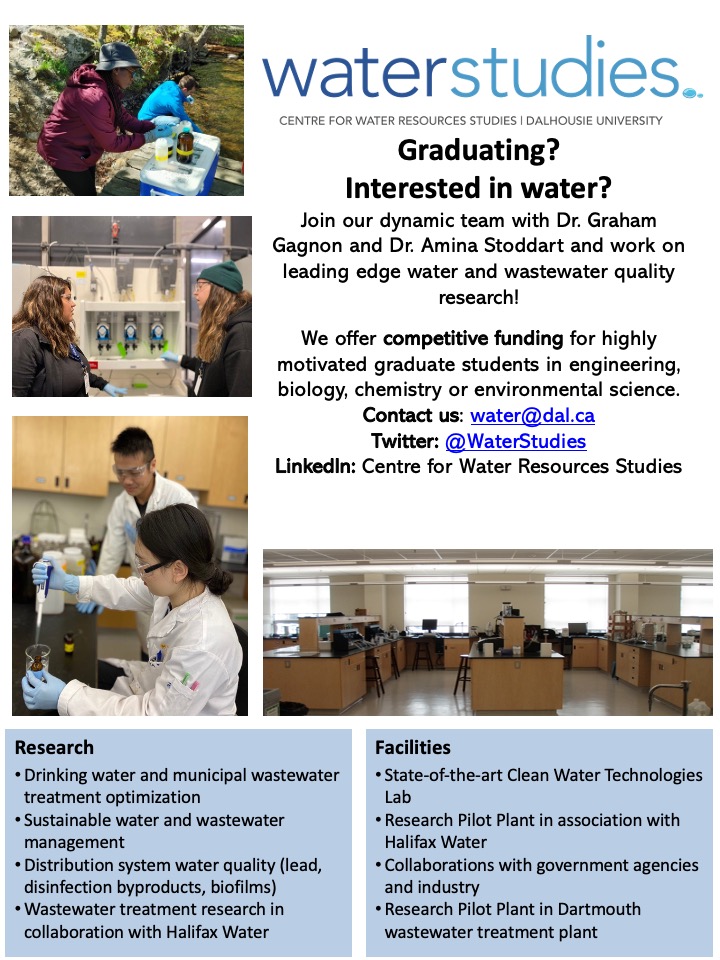 waterstudies

CENTRE FOR WATER RESOURCES STUDIES | DALHOUSIE UNIVERSITY

Graduating?
Interested in water?

Join our dynamic team with Dr. Graham Gagnon and Dr. Amina Stoddart and work on leading edge water and wastewater quality research!

We offer competitive funding for highly motivated graduate students in engineering, biology, chemistry or environmental science.
Contact us: water@dal.ca
Twitter: @WaterStudies
LinkedIn: Centre for Water Resources Studies

Research
• Drinking water and municipal wastewater treatment optimization
• Sustainable water and wastewater management
• Distribution system water quality (lead, disinfection byproducts, biofilms)
• Wastewater treatment research in collaboration with Halifax Water

Facilities
• State-of-the-art Clean Water Technologies Lab
• Research Pilot Plant in association with Halifax Water
• Collaborations with government agencies and industry
• Research Pilot Plant in Dartmouth wastewater treatment plant